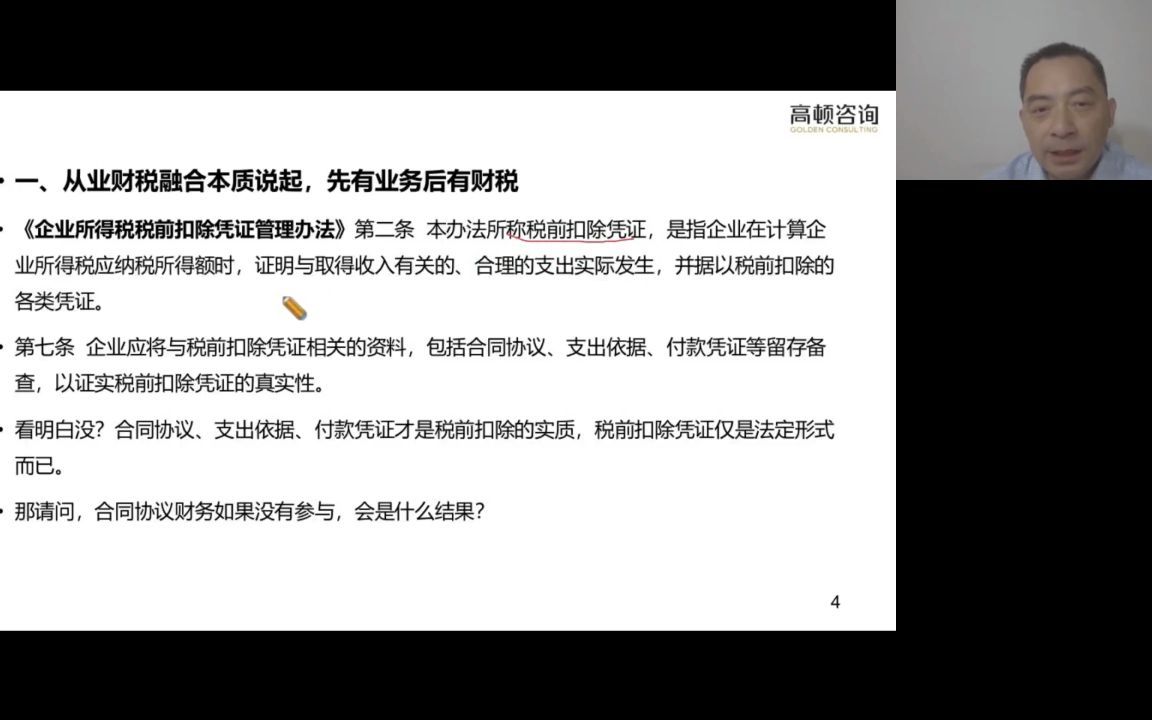 高顿咨询
GOLDEN CONSULTING

• 一、从业财税融合本质说起，先有业务后有财税

• 《企业所得税税前扣除凭证管理办法》第二条 本办法所称税前扣除凭证，是指企业在计算企业所得税应纳税所得额时，证明与取得收入有关的、合理的支出实际发生，并据以税前扣除的各类凭证。

• 第七条 企业应将与税前扣除凭证相关的资料，包括合同协议、支出依据、付款凭证等留存备查，以证实税前扣除凭证的真实性。

• 看明白没？合同协议、支出依据、付款凭证才是税前扣除的实质，税前扣除凭证仅是法定形式而已。

• 那请问，合同协议财务如果没有参与，会是什么结果？

4